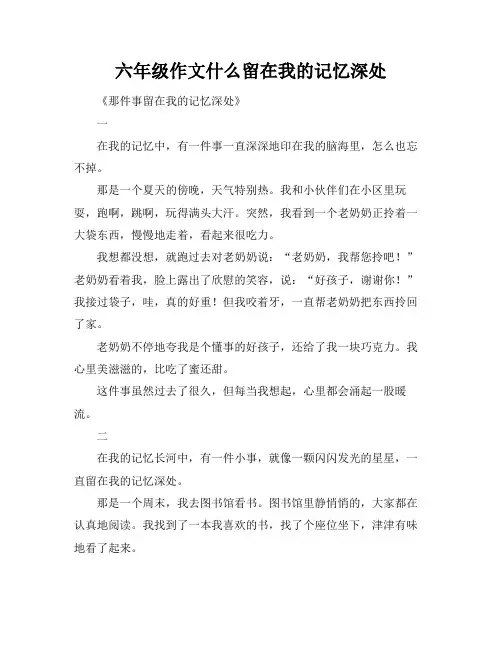 六年级作文什么留在我的记忆深处

《那件事留在我的记忆深处》

一

在我的记忆中，有一件事一直深深地印在我的脑海里，怎么也忘不掉。

那是一个夏天的傍晚，天气特别热。我和小伙伴们在小区里玩耍，跑啊，跳啊，玩得满头大汗。突然，我看到一个老奶奶正拎着一大袋东西，慢慢地走着，看起来很吃力。

我想都没想，就跑过去对老奶奶说：“老奶奶，我帮您拎吧！”老奶奶看着我，脸上露出了欣慰的笑容，说：“好孩子，谢谢你！”我接过袋子，哇，真的好重！但我咬着牙，一直帮老奶奶把东西拎回了家。

老奶奶不停地夸我是个懂事的好孩子，还给了我一块巧克力。我心里美滋滋的，比吃了蜜还甜。

这件事虽然过去了很久，但每当我想起，心里都会涌起一股暖流。

二

在我的记忆长河中，有一件小事，就像一颗闪闪发光的星星，一直留在我的记忆深处。

那是一个周末，我去图书馆看书。图书馆里静悄悄的，大家都在认真地阅读。我找到了一本我喜欢的书，找了个座位坐下，津津有味地看了起来。